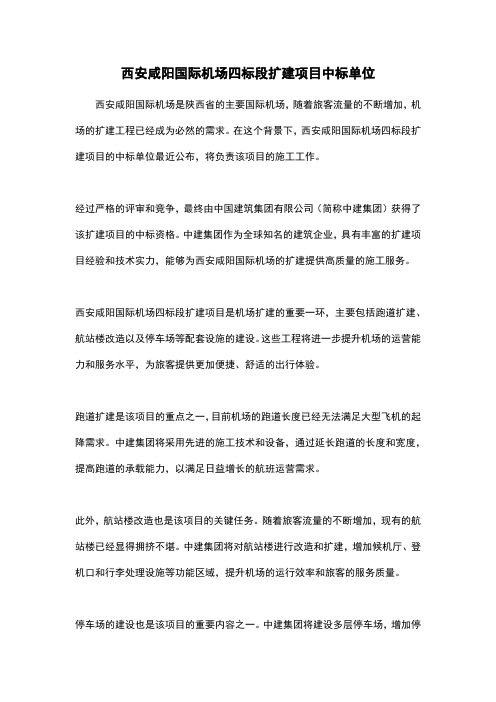 西安咸阳国际机场四标段扩建项目中标单位

西安咸阳国际机场是陕西省的主要国际机场，随着旅客流量的不断增加，机场的扩建工程已经成为必然的需求。在这个背景下，西安咸阳国际机场四标段扩建项目的中标单位最近公布，将负责该项目的施工工作。

经过严格的评审和竞争，最终由中国建筑集团有限公司（简称中建集团）获得了该扩建项目的中标资格。中建集团作为全球知名的建筑企业，具有丰富的扩建项目经验和技术实力，能够为西安咸阳国际机场的扩建提供高质量的施工服务。

西安咸阳国际机场四标段扩建项目是机场扩建的重要一环，主要包括跑道扩建、航站楼改造以及停车场等配套设施的建设。这些工程将进一步提升机场的运营能力和服务水平，为旅客提供更加便捷、舒适的出行体验。

跑道扩建是该项目的重点之一，目前机场的跑道长度已经无法满足大型飞机的起降需求。中建集团将采用先进的施工技术和设备，通过延长跑道的长度和宽度，提高跑道的承载能力，以满足日益增长的航班运营需求。

此外，航站楼改造也是该项目的关键任务。随着旅客流量的不断增加，现有的航站楼已经显得拥挤不堪。中建集团将对航站楼进行改造和扩建，增加候机厅、登机口和行李处理设施等功能区域，提升机场的运行效率和旅客的服务质量。

停车场的建设也是该项目的重要内容之一。中建集团将建设多层停车场，增加停